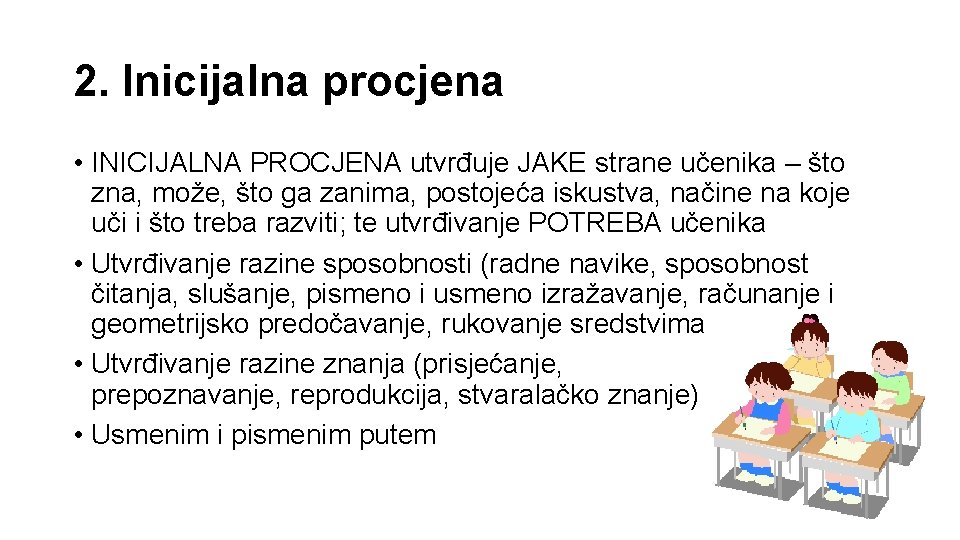 2. Inicijalna procjena

• INICIJALNA PROCJENA utvrđuje JAKE strane učenika – što zna, može, što ga zanima, postojeća iskustva, načine na koje uči i što treba razviti; te utvrđivanje POTREBA učenika

• Utvrđivanje razine sposobnosti (radne navike, sposobnost čitanja, slušanje, pismeno i usmeno izražavanje, računanje i geometrijsko predočavanje, rukovanje sredstvima

• Utvrđivanje razine znanja (prisjećanje, prepoznavanje, reprodukcija, stvaralačko znanje)

• Usmenim i pismenim putem